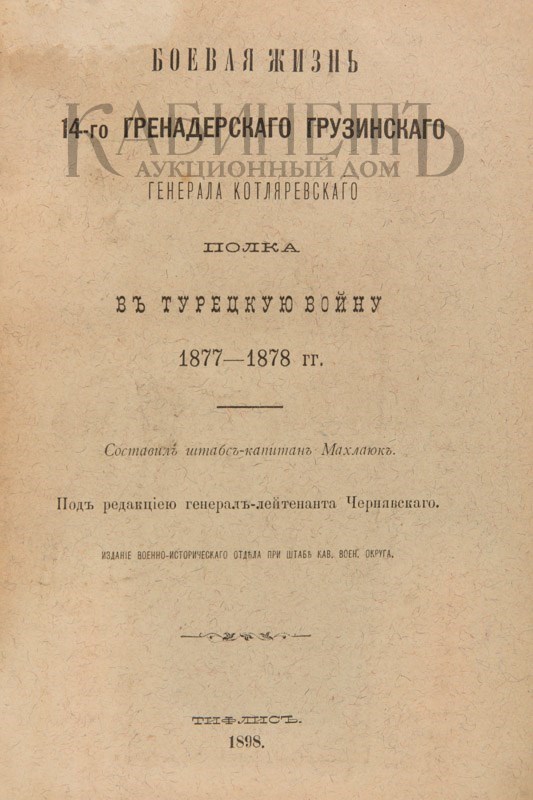 БОЕВАЯ ЖИЗНЬ

14-го ГРЕНАДЕРСКАГО ГРУЗИНСКАГО

ГЕНЕРАЛА КОТЛЯРЕВСКАГО

ПОЛКА

ВЪ ТУРЕЦКУЮ ВОЙНУ

1877—1878 гг.

Составилъ штабсъ-капитанъ Махлаюкъ.

Подъ редакціею генералъ-лейтенанта Чернявскаго.

ИЗДАНІЕ ВОЕННО-ИСТОРИЧЕСКАГО ОТДѢЛА ПРИ ШТАБѢ КАВ. ВОЕН. ОКРУГА.

ТИФЛИСЪ.
1898.

КАБИНЕТЪ
АУКЦИОННЫЙ ДОМ